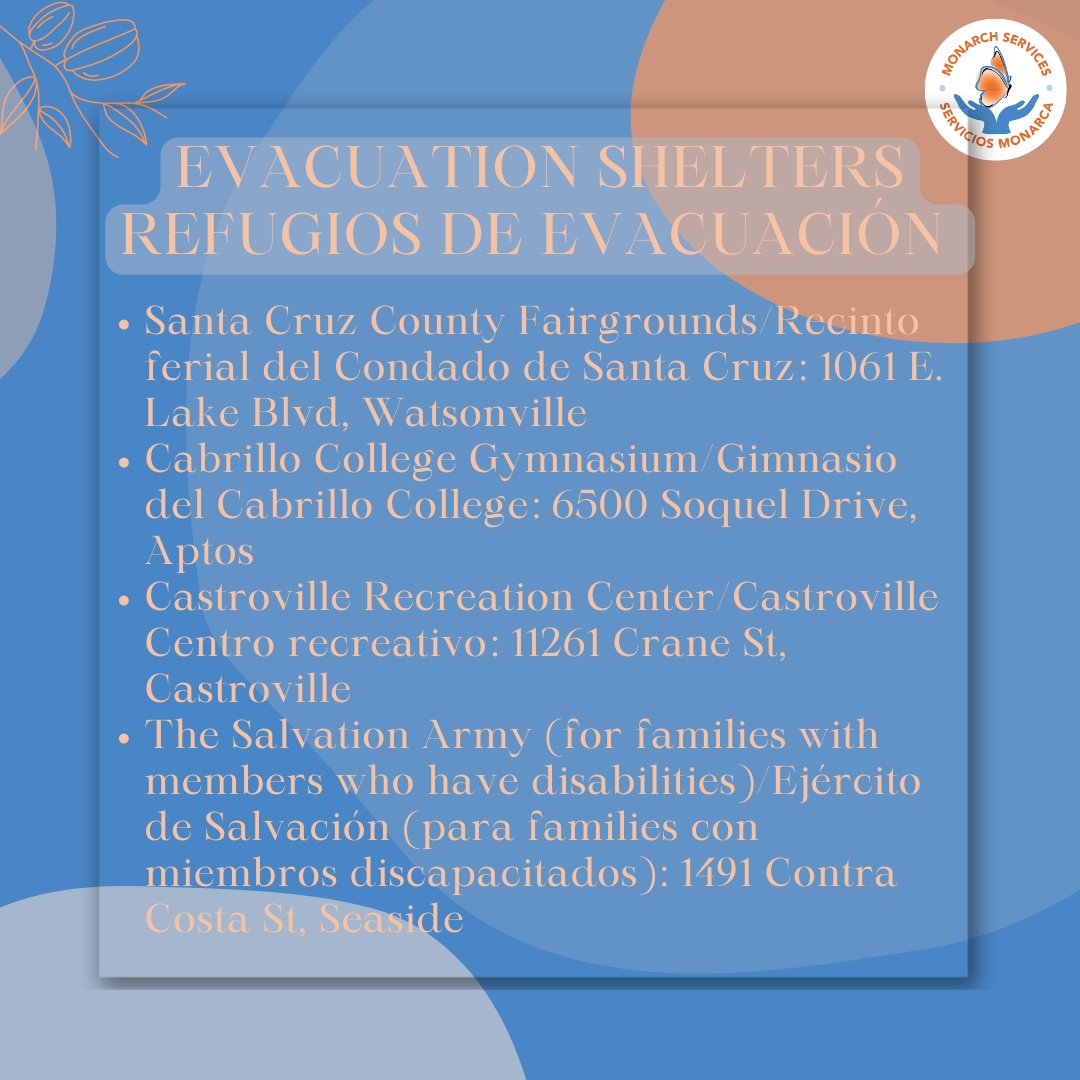 MONARCH SERVICES
SERVICIOS MONARCA

EVACUATION SHELTERS
REFUGIOS DE EVACUACIÓN

• Santa Cruz County Fairgrounds/Recinto ferial del Condado de Santa Cruz: 1061 E. Lake Blvd, Watsonville
• Cabrillo College Gymnasium/Gimnasio del Cabrillo College: 6500 Soquel Drive, Aptos
• Castroville Recreation Center/Castroville Centro recreativo: 11261 Crane St, Castroville
• The Salvation Army (for families with members who have disabilities)/Ejército de Salvación (para families con miembros discapacitados): 1491 Contra Costa St, Seaside